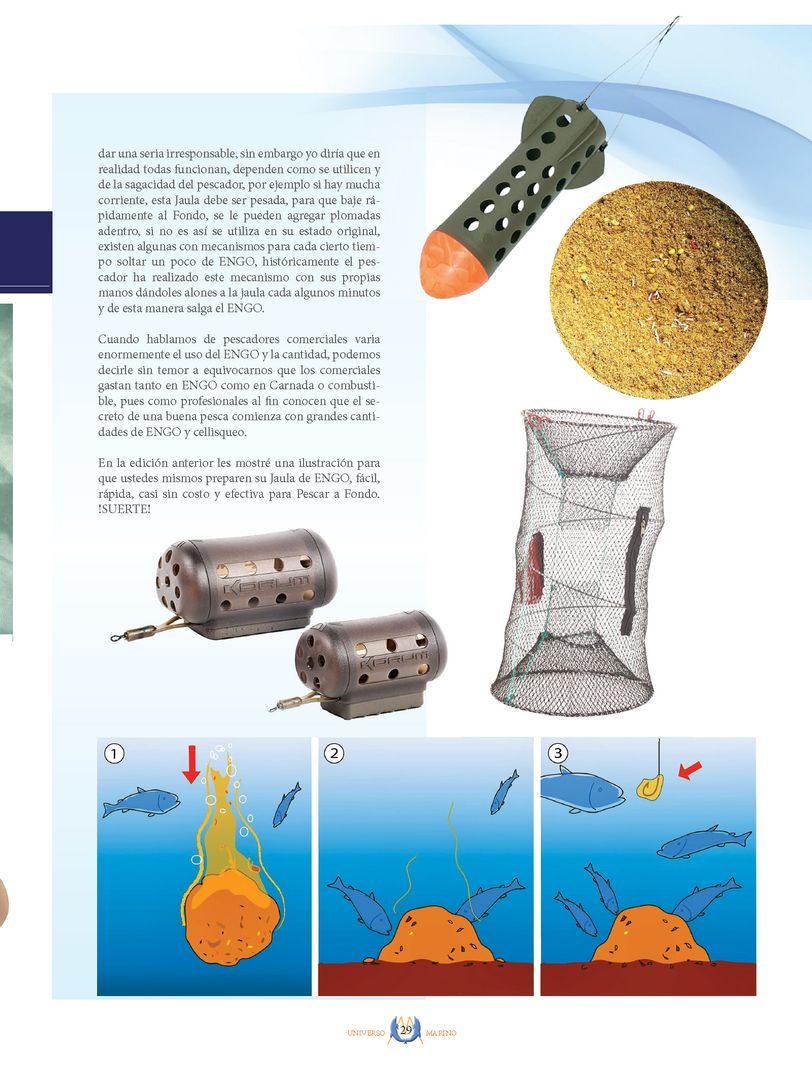 dar una seria irresponsable, sin embargo yo diría que en realidad todas funcionan, dependen como se utilicen y de la sagacidad del pescador, por ejemplo si hay mucha corriente, esta Jaula debe ser pesada, para que baje rápidamente al Fondo, se le pueden agregar plomadas adentro, si no es así se utiliza en su estado original, existen algunas con mecanismos para cada cierto tiempo soltar un poco de ENGO, históricamente el pescador ha realizado este mecanismo con sus propias manos dándoles alones a la jaula cada algunos minutos y de esta manera salga el ENGO.

Cuando hablamos de pescadores comerciales varia enormemente el uso del ENGO y la cantidad, podemos decirle sin temor a equivocarnos que los comerciales gastan tanto en ENGO como en Carnada o combustible, pues como profesionales al fin conocen que el secreto de una buena pesca comienza con grandes cantidades de ENGO y cellisqueo.

En la edición anterior les mostré una ilustración para que ustedes mismos preparen su Jaula de ENGO, fácil, rápida, casi sin costo y efectiva para Pescar a Fondo. !SUERTE!

KORUM

KORUM

1

2

3

UNIVERSO 29 MARINO